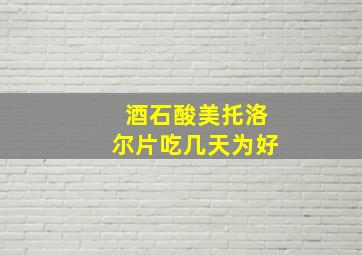 酒石酸美托洛尔片吃几天为好